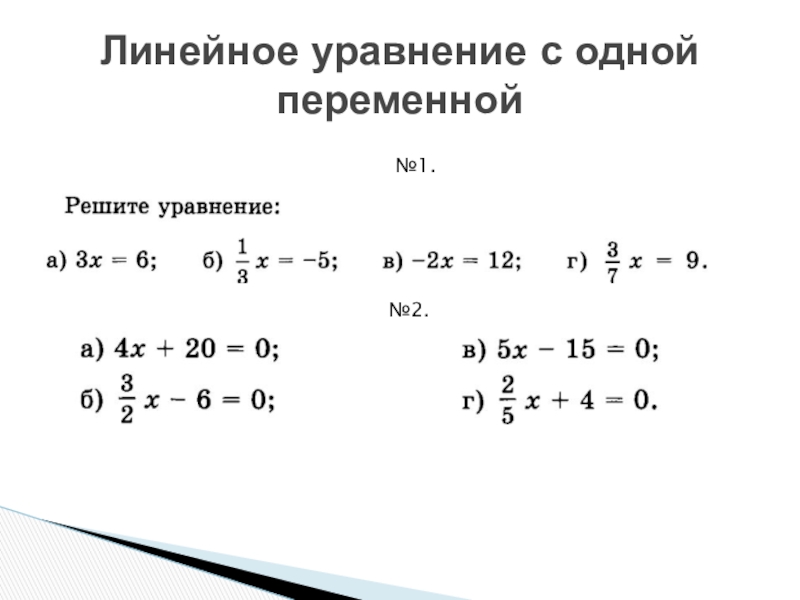 Линейное уравнение с одной переменной

№1.

Решите уравнение:

а) $3x = 6$; б) $\frac{1}{3}x = -5$; в) $-2x = 12$; г) $\frac{3}{7}x = 9$.

№2.

а) $4x + 20 = 0$;

б) $\frac{3}{2}x - 6 = 0$;

в) $5x - 15 = 0$;

г) $\frac{2}{5}x + 4 = 0$.